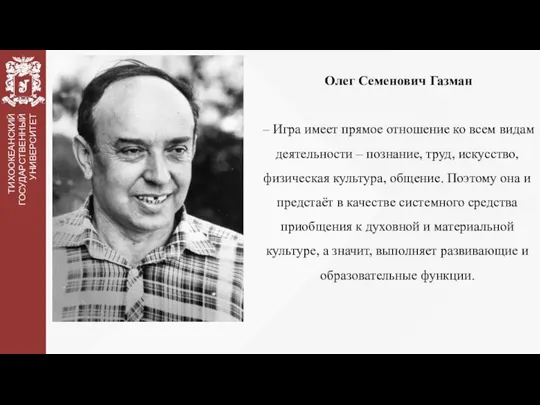 ТИХООКЕАНСКИЙ ГОСУДАРСТВЕННЫЙ УНИВЕРСИТЕТ

Олег Семенович Газман

– Игра имеет прямое отношение ко всем видам деятельности – познание, труд, искусство, физическая культура, общение. Поэтому она и предстаёт в качестве системного средства приобщения к духовной и материальной культуре, а значит, выполняет развивающие и образовательные функции.